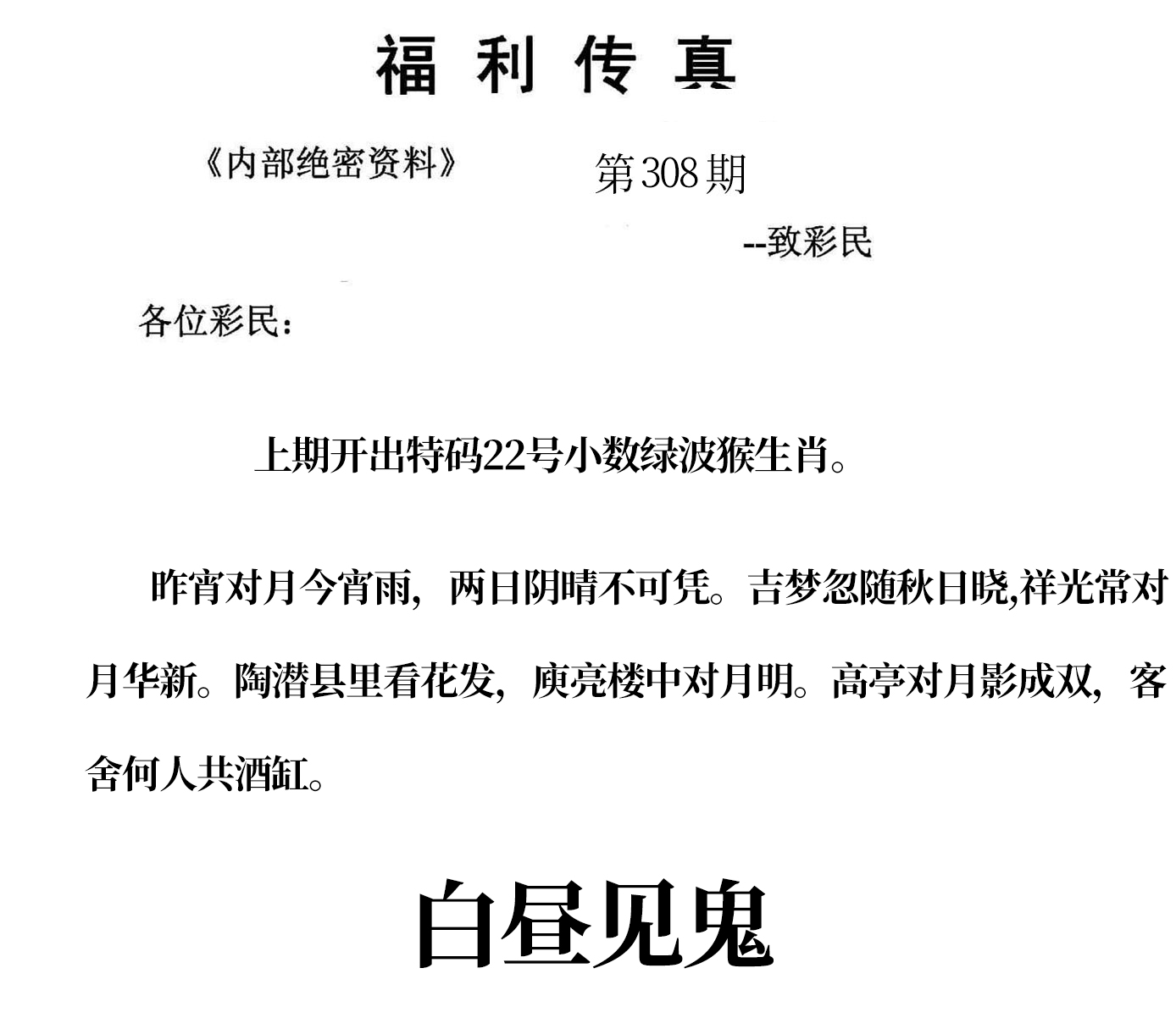 福利传真

《内部绝密资料》 第308期

--致彩民

各位彩民：

上期开出特码22号小数绿波猴生肖。

昨宵对月今宵雨，两日阴晴不可凭。吉梦忽随秋日晓,祥光常对月华新。陶潜县里看花发，庾亮楼中对月明。高亭对月影成双，客舍何人共酒缸。

白昼见鬼